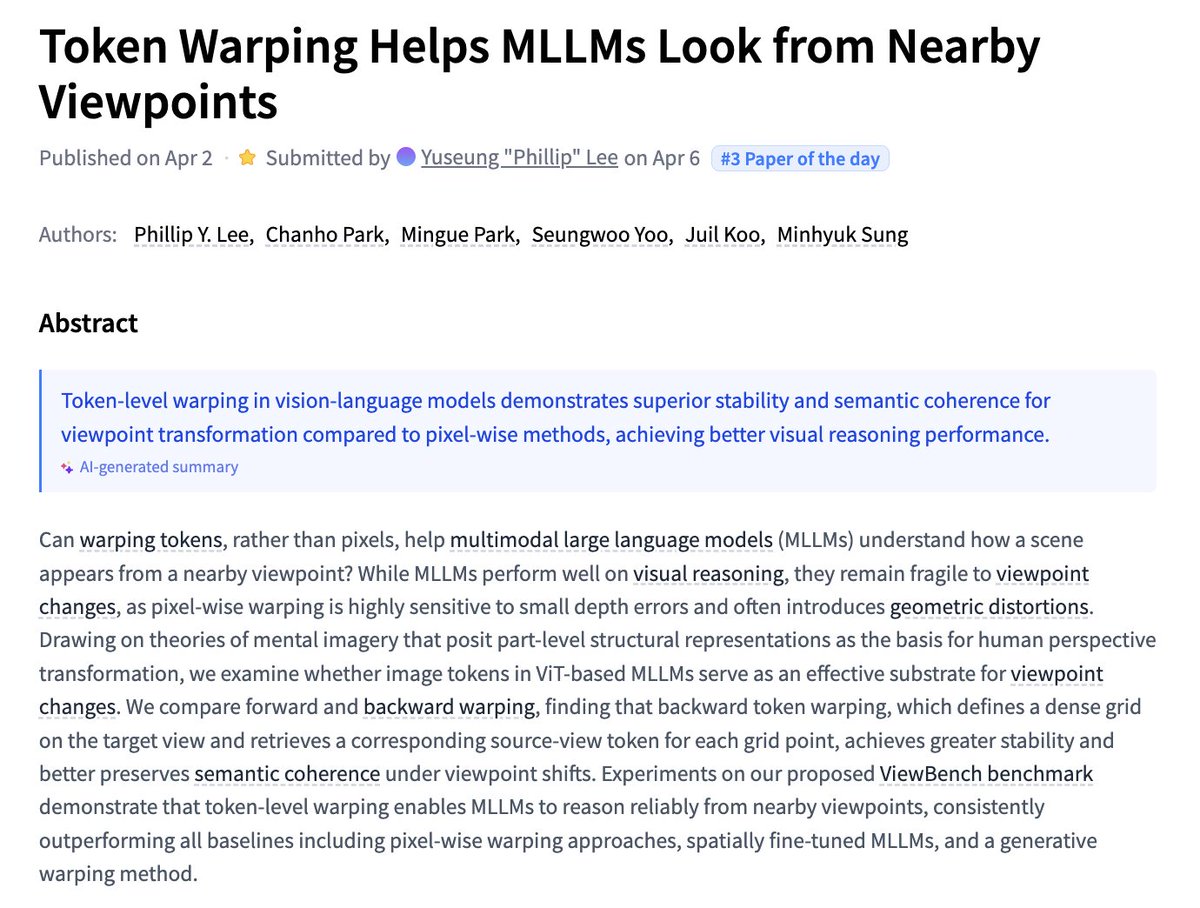 Token Warping Helps MLLMs Look from Nearby Viewpoints

Published on Apr 2 · Submitted by Yuseung "Phillip" Lee on Apr 6 #3 Paper of the day

Authors: Phillip Y. Lee, Chanho Park, Mingue Park, Seungwoo Yoo, Juil Koo, Minhyuk Sung

Abstract

Token-level warping in vision-language models demonstrates superior stability and semantic coherence for viewpoint transformation compared to pixel-wise methods, achieving better visual reasoning performance.
AI-generated summary

Can warping tokens, rather than pixels, help multimodal large language models (MLLMs) understand how a scene appears from a nearby viewpoint? While MLLMs perform well on visual reasoning, they remain fragile to viewpoint changes, as pixel-wise warping is highly sensitive to small depth errors and often introduces geometric distortions. Drawing on theories of mental imagery that posit part-level structural representations as the basis for human perspective transformation, we examine whether image tokens in ViT-based MLLMs serve as an effective substrate for viewpoint changes. We compare forward and backward warping, finding that backward token warping, which defines a dense grid on the target view and retrieves a corresponding source-view token for each grid point, achieves greater stability and better preserves semantic coherence under viewpoint shifts. Experiments on our proposed ViewBench benchmark demonstrate that token-level warping enables MLLMs to reason reliably from nearby viewpoints, consistently outperforming all baselines including pixel-wise warping approaches, spatially fine-tuned MLLMs, and a generative warping method.